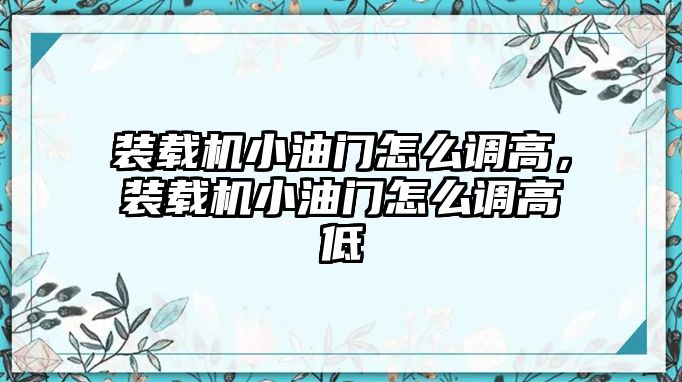 装载机小油门怎么调高，装载机小油门怎么调高低